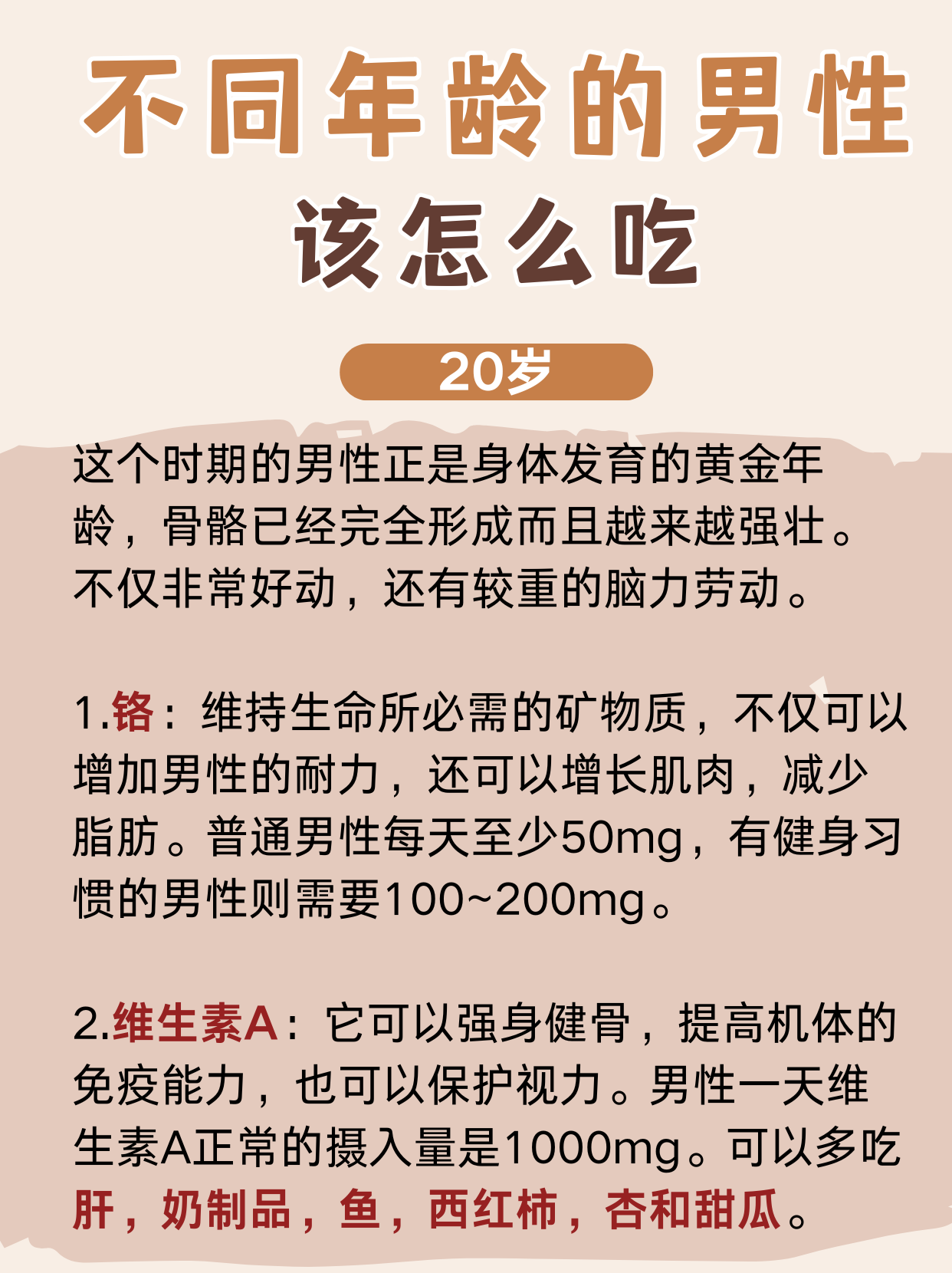 不同年龄的男性
该怎么吃

20岁

这个时期的男性正是身体发育的黄金年龄，骨骼已经完全形成而且越来越强壮。不仅非常好动，还有较重的脑力劳动。

1.铬：维持生命所必需的矿物质，不仅可以增加男性的耐力，还可以增长肌肉，减少脂肪。普通男性每天至少50mg，有健身习惯的男性则需要100~200mg。

2.维生素A：它可以强身健骨，提高机体的免疫能力，也可以保护视力。男性一天维生素A正常的摄入量是1000mg。可以多吃肝，奶制品，鱼，西红柿，杏和甜瓜。